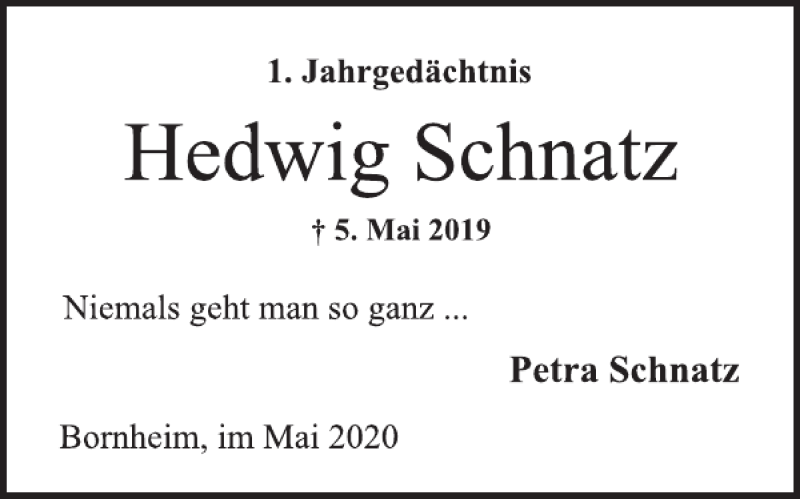 1. Jahrgedächtnis

Hedwig Schnatz

† 5. Mai 2019

Niemals geht man so ganz ...

Petra Schnatz

Bornheim, im Mai 2020